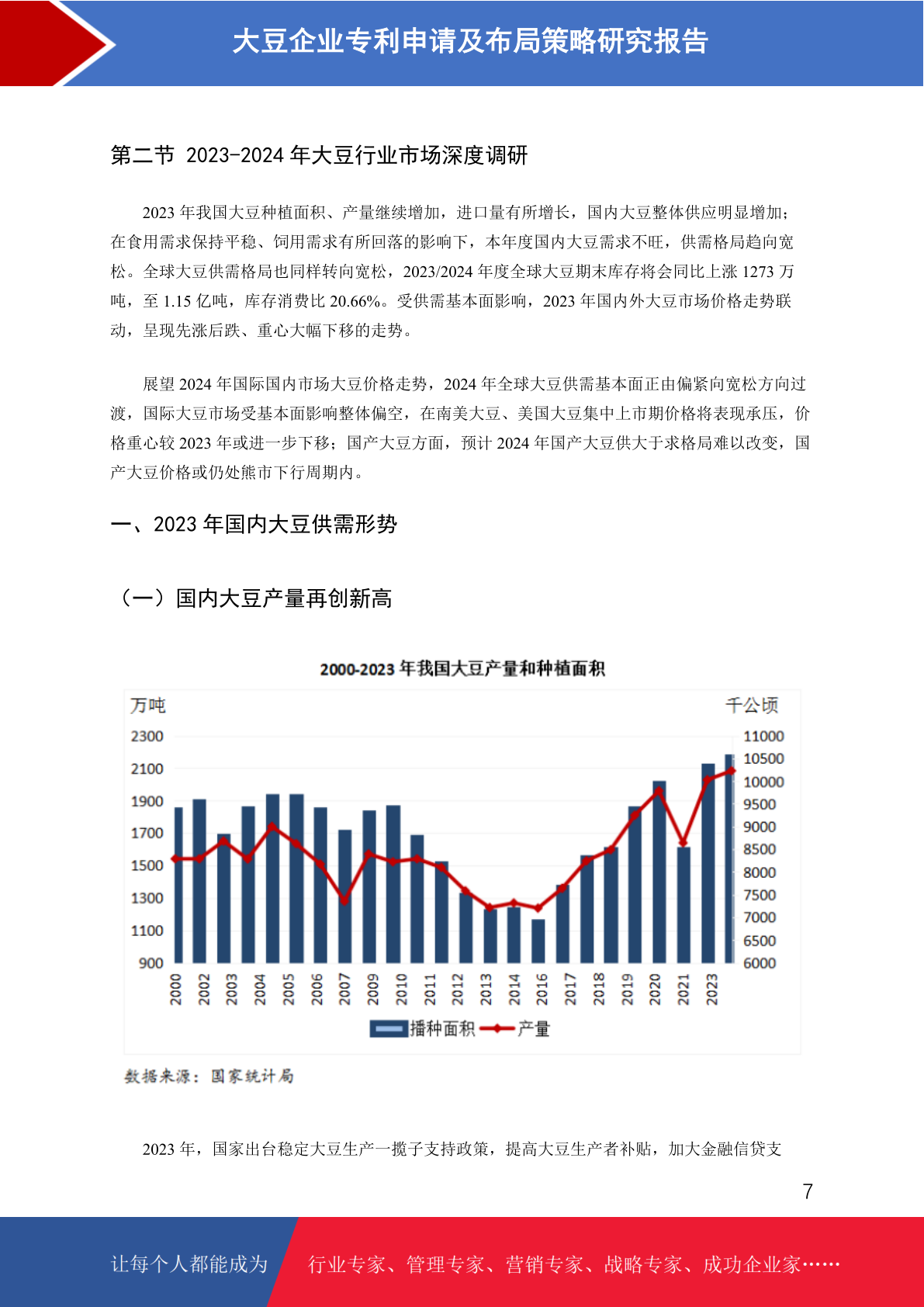 大豆企业专利申请及布局策略研究报告

第二节 2023-2024 年大豆行业市场深度调研

2023 年我国大豆种植面积、产量继续增加，进口量有所增长，国内大豆整体供应明显增加；在食用需求保持平稳、饲用需求有所回落的影响下，本年度国内大豆需求不旺，供需格局趋向宽松。全球大豆供需格局也同样转向宽松，2023/2024 年度全球大豆期末库存将会同比上涨 1273 万吨，至 1.15 亿吨，库存消费比 20.66%。受供需基本面影响，2023 年国内外大豆市场价格走势联动，呈现先涨后跌、重心大幅下移的走势。

展望 2024 年国际国内市场大豆价格走势，2024 年全球大豆供需基本面正由偏紧向宽松方向过渡，国际大豆市场受基本面影响整体偏空，在南美大豆、美国大豆集中上市期价格将表现承压，价格重心较 2023 年或进一步下移；国产大豆方面，预计 2024 年国产大豆供大于求格局难以改变，国产大豆价格或仍处熊市下行周期内。

一、2023 年国内大豆供需形势

（一）国内大豆产量再创新高

2000-2023 年我国大豆产量和种植面积

万吨

千公顷

2300
2100
1900
1700
1500
1300
1100
900

11000
10500
10000
9500
9000
8500
8000
7500
7000
6500
6000

2000 2002 2003 2004 2005 2006 2007 2009 2010 2011 2012 2013 2014 2016 2017 2018 2019 2020 2021 2023

播种面积 产量

数据来源：国家统计局

2023 年，国家出台稳定大豆生产一揽子支持政策，提高大豆生产者补贴，加大金融信贷支

7

让每个人都能成为 行业专家、管理专家、营销专家、战略专家、成功企业家……